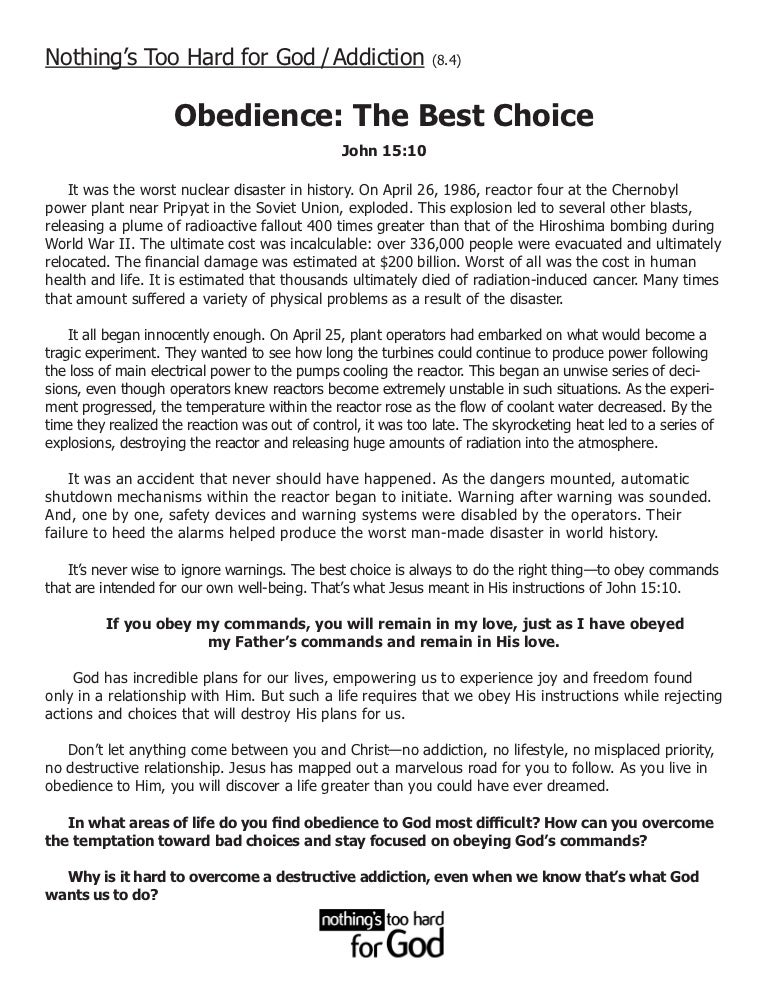 Nothing's Too Hard for God / Addiction (8.4)

Obedience: The Best Choice

John 15:10

It was the worst nuclear disaster in history. On April 26, 1986, reactor four at the Chernobyl power plant near Pripyat in the Soviet Union, exploded. This explosion led to several other blasts, releasing a plume of radioactive fallout 400 times greater than that of the Hiroshima bombing during World War II. The ultimate cost was incalculable: over 336,000 people were evacuated and ultimately relocated. The financial damage was estimated at $200 billion. Worst of all was the cost in human health and life. It is estimated that thousands ultimately died of radiation-induced cancer. Many times that amount suffered a variety of physical problems as a result of the disaster.

It all began innocently enough. On April 25, plant operators had embarked on what would become a tragic experiment. They wanted to see how long the turbines could continue to produce power following the loss of main electrical power to the pumps cooling the reactor. This began an unwise series of decisions, even though operators knew reactors become extremely unstable in such situations. As the experiment progressed, the temperature within the reactor rose as the flow of coolant water decreased. By the time they realized the reaction was out of control, it was too late. The skyrocketing heat led to a series of explosions, destroying the reactor and releasing huge amounts of radiation into the atmosphere.

It was an accident that never should have happened. As the dangers mounted, automatic shutdown mechanisms within the reactor began to initiate. Warning after warning was sounded. And, one by one, safety devices and warning systems were disabled by the operators. Their failure to heed the alarms helped produce the worst man-made disaster in world history.

It's never wise to ignore warnings. The best choice is always to do the right thing—to obey commands that are intended for our own well-being. That's what Jesus meant in His instructions of John 15:10.

If you obey my commands, you will remain in my love, just as I have obeyed my Father's commands and remain in His love.

God has incredible plans for our lives, empowering us to experience joy and freedom found only in a relationship with Him. But such a life requires that we obey His instructions while rejecting actions and choices that will destroy His plans for us.

Don't let anything come between you and Christ—no addiction, no lifestyle, no misplaced priority, no destructive relationship. Jesus has mapped out a marvelous road for you to follow. As you live in obedience to Him, you will discover a life greater than you could have ever dreamed.

In what areas of life do you find obedience to God most difficult? How can you overcome the temptation toward bad choices and stay focused on obeying God's commands?

Why is it hard to overcome a destructive addiction, even when we know that's what God wants us to do?

nothing's too hard for God